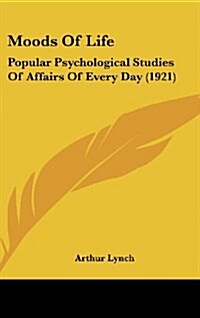 Moods Of Life

Popular Psychological Studies Of Affairs Of Every Day (1921)

Arthur Lynch